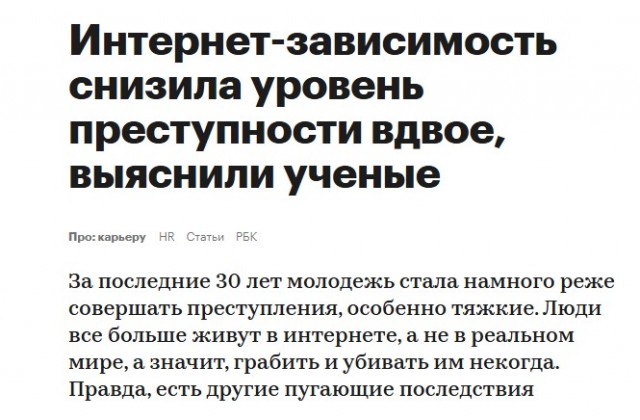 Интернет-зависимость снизила уровень преступности вдвое, выяснили ученые

Про: карьеру HR Статьи РБК

За последние 30 лет молодежь стала намного реже совершать преступления, особенно тяжкие. Люди все больше живут в интернете, а не в реальном мире, а значит, грабить и убивать им некогда. Правда, есть другие пугающие последствия